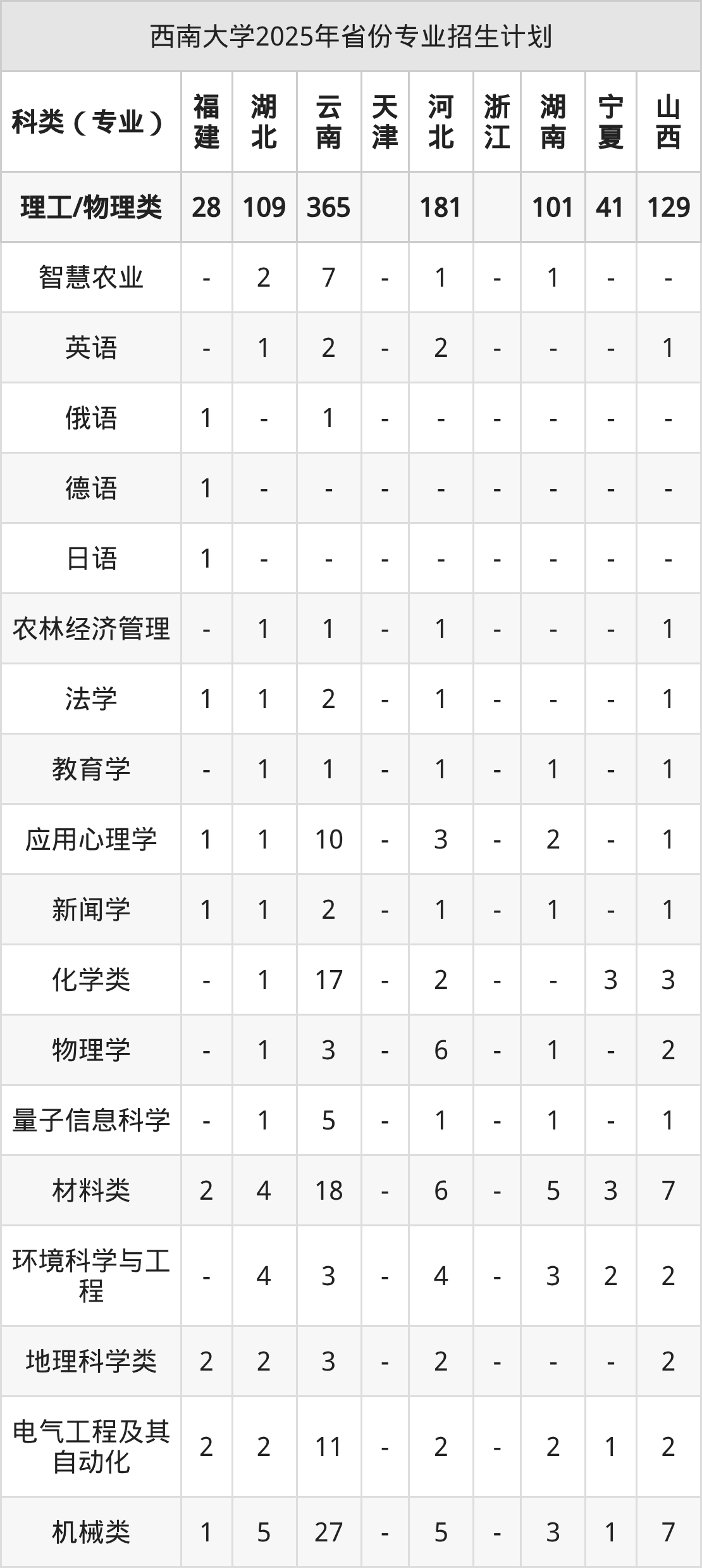 西南大学2025年省份专业招生计划

| 科类（专业） | 福建 | 湖北 | 云南 | 天津 | 河北 | 浙江 | 湖南 | 宁夏 | 山西 |
|---|---|---|---|---|---|---|---|---|---|
| 理工/物理类 | 28 | 109 | 365 |  | 181 |  | 101 | 41 | 129 |
| 智慧农业 | - | 2 | 7 | - | 1 | - | 1 | - | - |
| 英语 | - | 1 | 2 | - | 2 | - | - | - | 1 |
| 俄语 | 1 | - | 1 | - | - | - | - | - | - |
| 德语 | 1 | - | - | - | - | - | - | - | - |
| 日语 | 1 | - | - | - | - | - | - | - | - |
| 农林经济管理 | - | 1 | 1 | - | 1 | - | - | - | 1 |
| 法学 | 1 | 1 | 2 | - | 1 | - | - | - | 1 |
| 教育学 | - | 1 | 1 | - | 1 | - | 1 | - | 1 |
| 应用心理学 | 1 | 1 | 10 | - | 3 | - | 2 | - | 1 |
| 新闻学 | 1 | 1 | 2 | - | 1 | - | 1 | - | 1 |
| 化学类 | - | 1 | 17 | - | 2 | - | - | 3 | 3 |
| 物理学 | - | 1 | 3 | - | 6 | - | 1 | - | 2 |
| 量子信息科学 | - | 1 | 5 | - | 1 | - | 1 | - | 1 |
| 材料类 | 2 | 4 | 18 | - | 6 | - | 5 | 3 | 7 |
| 环境科学与工程 | - | 4 | 3 | - | 4 | - | 3 | 2 | 2 |
| 地理科学类 | 2 | 2 | 3 | - | 2 | - | - | - | 2 |
| 电气工程及其自动化 | 2 | 2 | 11 | - | 2 | - | 2 | 1 | 2 |
| 机械类 | 1 | 5 | 27 | - | 5 | - | 3 | 1 | 7 |